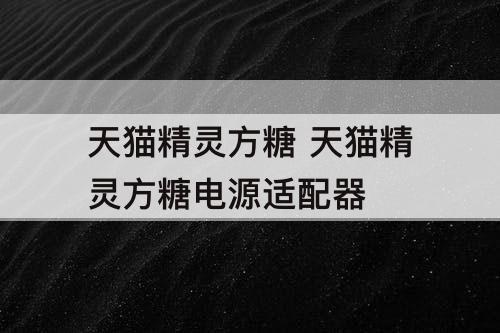 天猫精灵方糖 天猫精灵方糖电源适配器